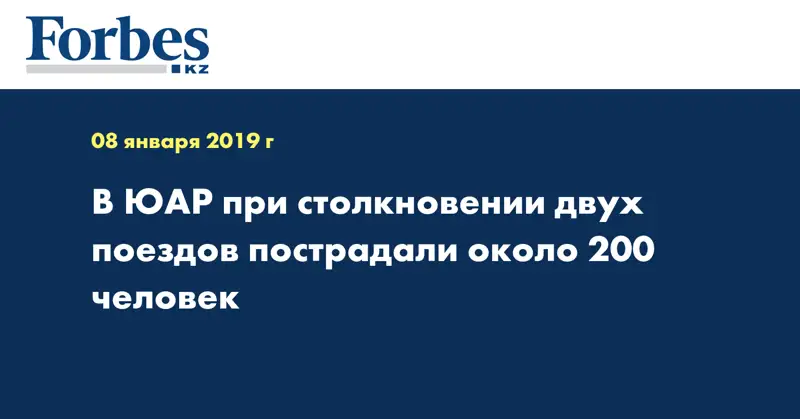 Forbes
KZ

08 января 2019 г

В ЮАР при столкновении двух поездов пострадали около 200 человек